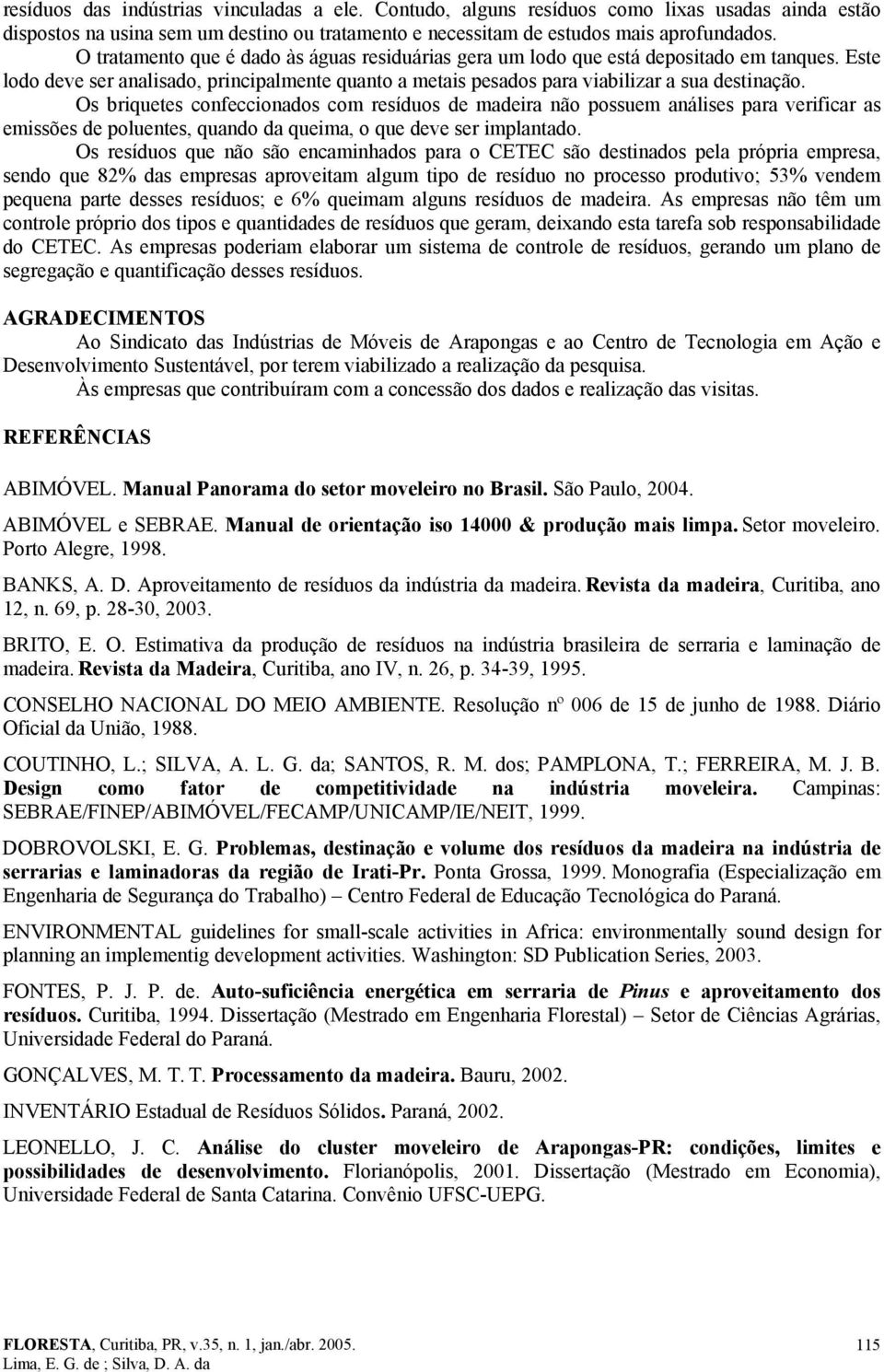 resíduos das indústrias vinculadas a ele. Contudo, alguns resíduos como lixas usadas ainda estão dispostos na usina sem um destino ou tratamento e necessitam de estudos mais aprofundados.

O tratamento que é dado às águas residuárias gera um lodo que está depositado em tanques. Este lodo deve ser analisado, principalmente quanto a metais pesados para viabilizar a sua destinação.

Os briquetes confeccionados com resíduos de madeira não possuem análises para verificar as emissões de poluentes, quando da queima, o que deve ser implantado.

Os resíduos que não são encaminhados para o CETEC são destinados pela própria empresa, sendo que 82% das empresas aproveitam algum tipo de resíduo no processo produtivo; 53% vendem pequena parte desses resíduos; e 6% queimam alguns resíduos de madeira. As empresas não têm um controle próprio dos tipos e quantidades de resíduos que geram, deixando esta tarefa sob responsabilidade do CETEC. As empresas poderiam elaborar um sistema de controle de resíduos, gerando um plano de segregação e quantificação desses resíduos.

AGRADECIMENTOS

Ao Sindicato das Indústrias de Móveis de Arapongas e ao Centro de Tecnologia em Ação e Desenvolvimento Sustentável, por terem viabilizado a realização da pesquisa.

Às empresas que contribuíram com a concessão dos dados e realização das visitas.

REFERÊNCIAS

ABIMÓVEL. Manual Panorama do setor moveleiro no Brasil. São Paulo, 2004.

ABIMÓVEL e SEBRAE. Manual de orientação iso 14000 & produção mais limpa. Setor moveleiro. Porto Alegre, 1998.

BANKS, A. D. Aproveitamento de resíduos da indústria da madeira. Revista da madeira, Curitiba, ano 12, n. 69, p. 28-30, 2003.

BRITO, E. O. Estimativa da produção de resíduos na indústria brasileira de serraria e laminação de madeira. Revista da Madeira, Curitiba, ano IV, n. 26, p. 34-39, 1995.

CONSELHO NACIONAL DO MEIO AMBIENTE. Resolução nº 006 de 15 de junho de 1988. Diário Oficial da União, 1988.

COUTINHO, L.; SILVA, A. L. G. da; SANTOS, R. M. dos; PAMPLONA, T.; FERREIRA, M. J. B. Design como fator de competitividade na indústria moveleira. Campinas: SEBRAE/FINEP/ABIMÓVEL/FECAMP/UNICAMP/IE/NEIT, 1999.

DOBROVOLSKI, E. G. Problemas, destinação e volume dos resíduos da madeira na indústria de serrarias e laminadoras da região de Irati-Pr. Ponta Grossa, 1999. Monografia (Especialização em Engenharia de Segurança do Trabalho) – Centro Federal de Educação Tecnológica do Paraná.

ENVIRONMENTAL guidelines for small-scale activities in Africa: environmentally sound design for planning an implementig development activities. Washington: SD Publication Series, 2003.

FONTES, P. J. P. de. Auto-suficiência energética em serraria de Pinus e aproveitamento dos resíduos. Curitiba, 1994. Dissertação (Mestrado em Engenharia Florestal) – Setor de Ciências Agrárias, Universidade Federal do Paraná.

GONÇALVES, M. T. T. Processamento da madeira. Bauru, 2002.

INVENTÁRIO Estadual de Resíduos Sólidos. Paraná, 2002.

LEONELLO, J. C. Análise do cluster moveleiro de Arapongas-PR: condições, limites e possibilidades de desenvolvimento. Florianópolis, 2001. Dissertação (Mestrado em Economia), Universidade Federal de Santa Catarina. Convênio UFSC-UEPG.

FLORESTA, Curitiba, PR, v.35, n. 1, jan./abr. 2005.
Lima, E. G. de ; Silva, D. A. da

115